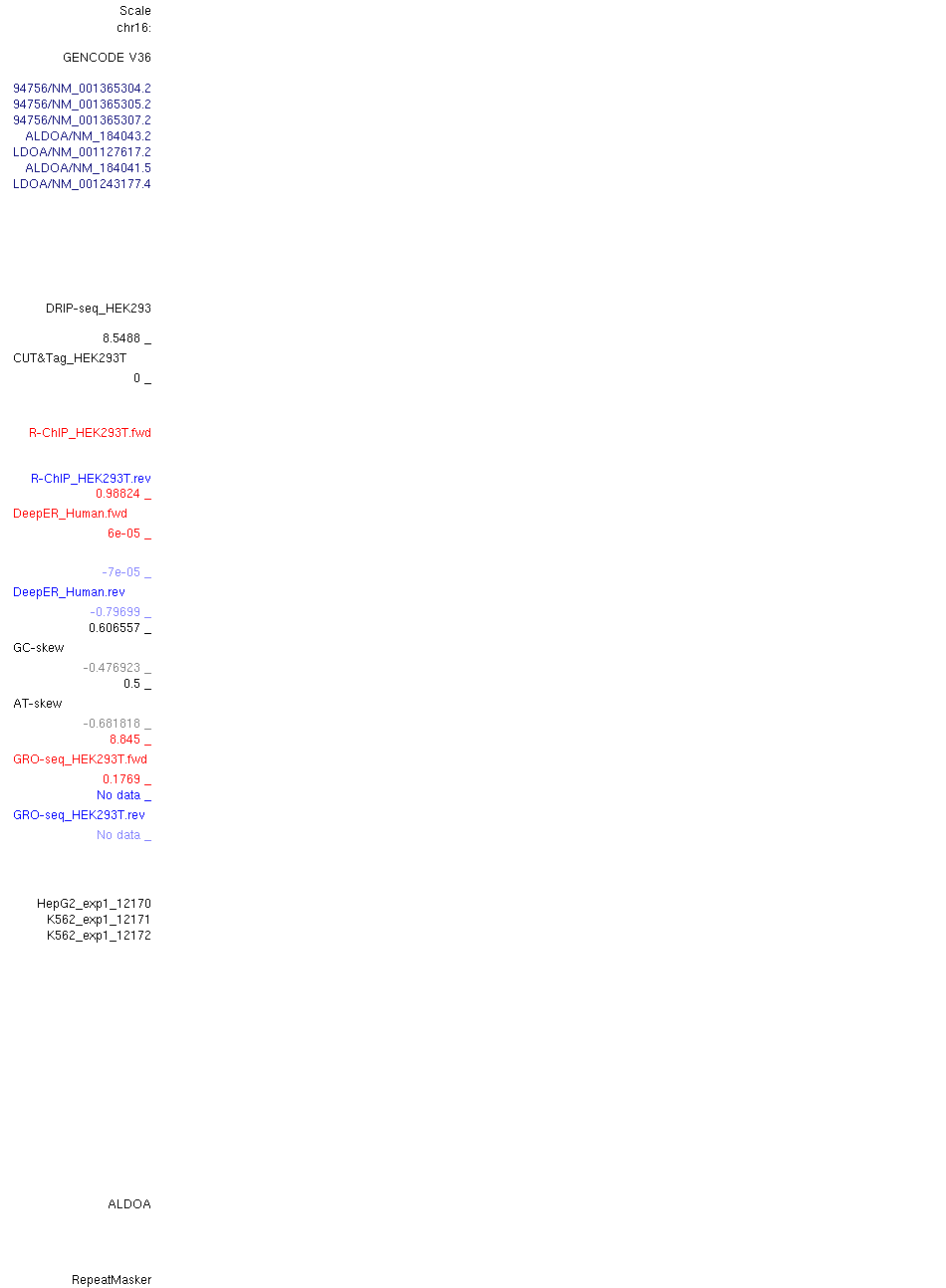 Scale
chr16:

GENCODE V36

94756/NM_001365304.2
94756/NM_001365305.2
94756/NM_001365307.2
ALDOA/NM_184043.2
LDOA/NM_001127617.2
ALDOA/NM_184041.5
LDOA/NM_001243177.4

DRIP-seq_HEK293

8.5488 _
CUT&Tag_HEK293T
0 _

R-ChIP_HEK293T.fwd

R-ChIP_HEK293T.rev
0.98824 _
DeepER_Human.fwd
6e-05 _

-7e-05 _
DeepER_Human.rev
-0.79699 _
0.606557 _
GC-skew
-0.476923 _
0.5 _
AT-skew
-0.681818 _
8.845 _
GRO-seq_HEK293T.fwd
0.1769 _
No data _
GRO-seq_HEK293T.rev
No data _

HepG2_exp1_12170
K562_exp1_12171
K562_exp1_12172

ALDOA

RepeatMasker